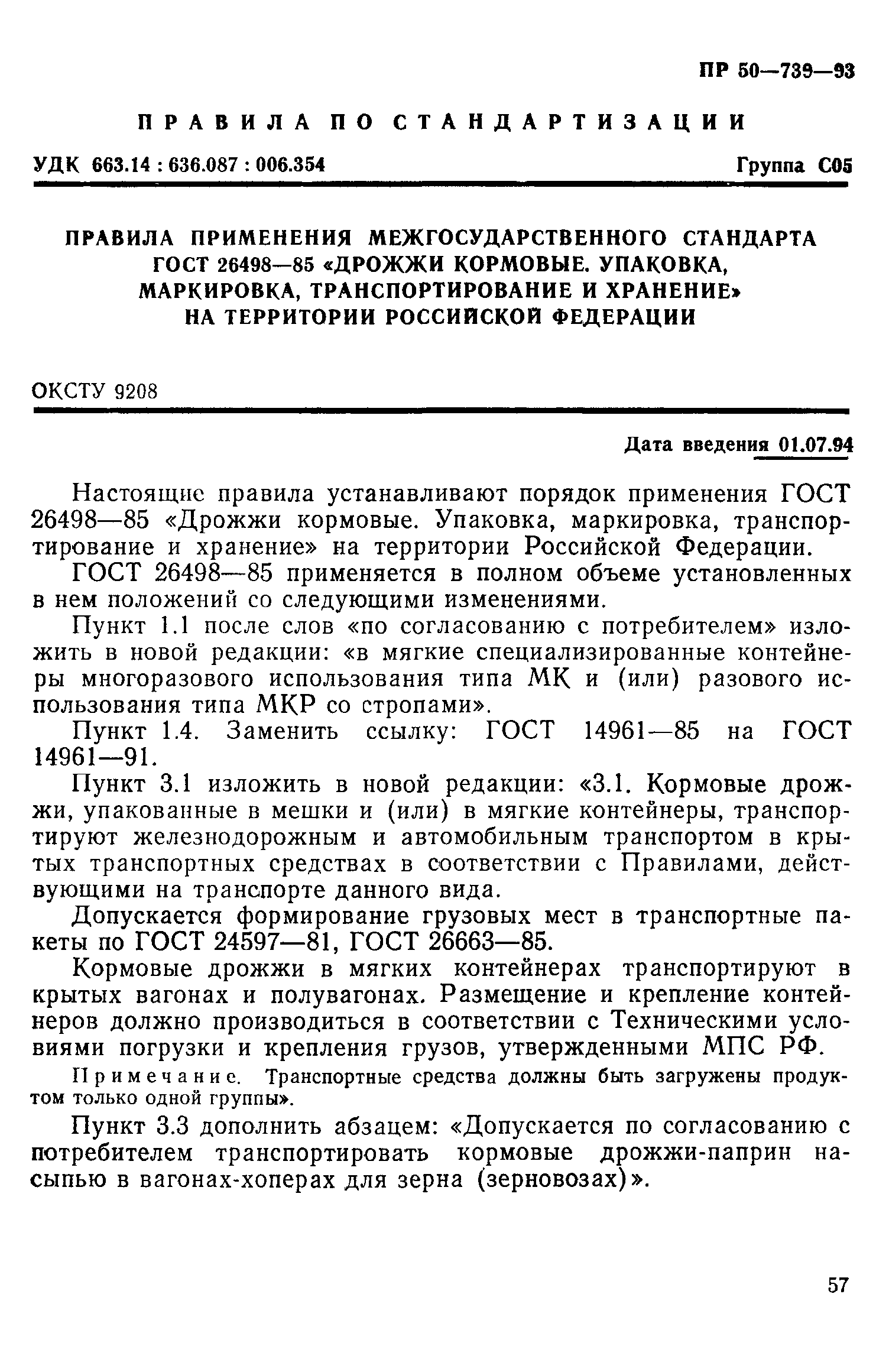 ПР 50—739—93

ПРАВИЛА ПО СТАНДАРТИЗАЦИИ

УДК 663.14 : 636.087 : 006.354

Группа С05

ПРАВИЛА ПРИМЕНЕНИЯ МЕЖГОСУДАРСТВЕННОГО СТАНДАРТА ГОСТ 26498—85 «ДРОЖЖИ КОРМОВЫЕ. УПАКОВКА, МАРКИРОВКА, ТРАНСПОРТИРОВАНИЕ И ХРАНЕНИЕ» НА ТЕРРИТОРИИ РОССИЙСКОЙ ФЕДЕРАЦИИ

ОКСТУ 9208

Дата введения 01.07.94

Настоящие правила устанавливают порядок применения ГОСТ 26498—85 «Дрожжи кормовые. Упаковка, маркировка, транспортирование и хранение» на территории Российской Федерации.

ГОСТ 26498—85 применяется в полном объеме установленных в нем положений со следующими изменениями.

Пункт 1.1 после слов «по согласованию с потребителем» изложить в новой редакции: «в мягкие специализированные контейнеры многоразового использования типа МК и (или) разового использования типа МКР со стропами».

Пункт 1.4. Заменить ссылку: ГОСТ 14961—85 на ГОСТ 14961—91.

Пункт 3.1 изложить в новой редакции: «3.1. Кормовые дрожжи, упакованные в мешки и (или) в мягкие контейнеры, транспортируют железнодорожным и автомобильным транспортом в крытых транспортных средствах в соответствии с Правилами, действующими на транспорте данного вида.

Допускается формирование грузовых мест в транспортные пакеты по ГОСТ 24597—81, ГОСТ 26663—85.

Кормовые дрожжи в мягких контейнерах транспортируют в крытых вагонах и полувагонах. Размещение и крепление контейнеров должно производиться в соответствии с Техническими условиями погрузки и крепления грузов, утвержденными МПС РФ.

Примечание. Транспортные средства должны быть загружены продуктом только одной группы».

Пункт 3.3 дополнить абзацем: «Допускается по согласованию с потребителем транспортировать кормовые дрожжи-паприн насыпью в вагонах-хоперах для зерна (зерновозах)».

57